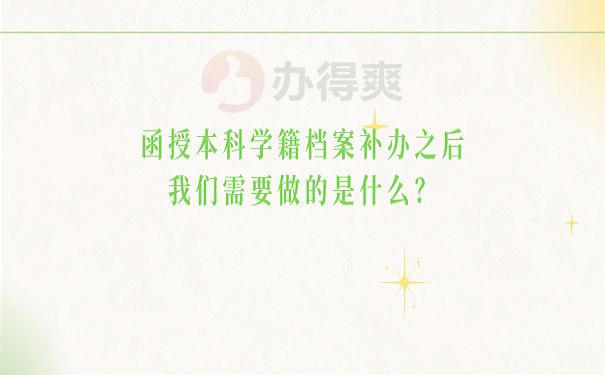 办得爽

函授本科学籍档案补办之后
我们需要做的是什么?